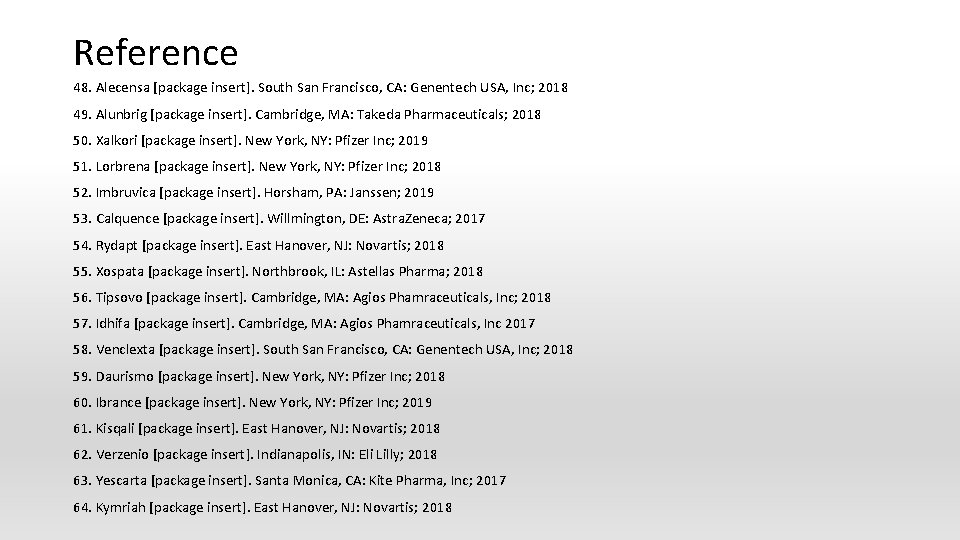 Reference

48. Alecensa [package insert]. South San Francisco, CA: Genentech USA, Inc; 2018

49. Alunbrig [package insert]. Cambridge, MA: Takeda Pharmaceuticals; 2018

50. Xalkori [package insert]. New York, NY: Pfizer Inc; 2019

51. Lorbrena [package insert]. New York, NY: Pfizer Inc; 2018

52. Imbruvica [package insert]. Horsham, PA: Janssen; 2019

53. Calquence [package insert]. Willmington, DE: AstraZeneca; 2017

54. Rydapt [package insert]. East Hanover, NJ: Novartis; 2018

55. Xospata [package insert]. Northbrook, IL: Astellas Pharma; 2018

56. Tipsovo [package insert]. Cambridge, MA: Agios Phamraceuticals, Inc; 2018

57. Idhifa [package insert]. Cambridge, MA: Agios Phamraceuticals, Inc 2017

58. Venclexta [package insert]. South San Francisco, CA: Genentech USA, Inc; 2018

59. Daurismo [package insert]. New York, NY: Pfizer Inc; 2018

60. Ibrance [package insert]. New York, NY: Pfizer Inc; 2019

61. Kisqali [package insert]. East Hanover, NJ: Novartis; 2018

62. Verzenio [package insert]. Indianapolis, IN: Eli Lilly; 2018

63. Yescarta [package insert]. Santa Monica, CA: Kite Pharma, Inc; 2017

64. Kymriah [package insert]. East Hanover, NJ: Novartis; 2018